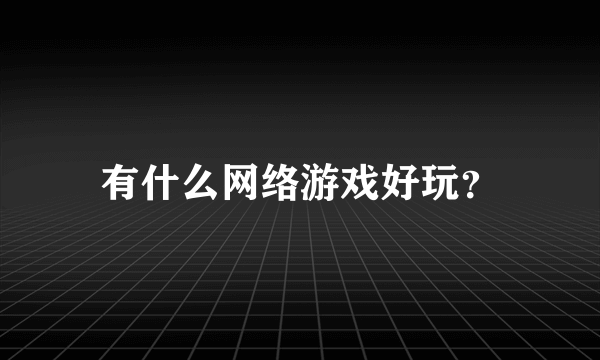 有什么网络游戏好玩?